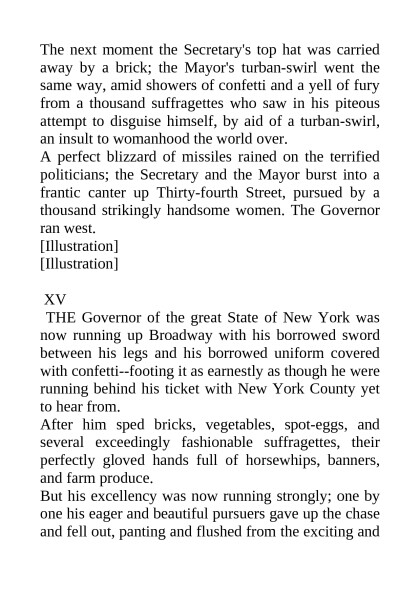 The next moment the Secretary's top hat was carried away by a brick; the Mayor's turban-swirl went the same way, amid showers of confetti and a yell of fury from a thousand suffragettes who saw in his piteous attempt to disguise himself, by aid of a turban-swirl, an insult to womanhood the world over.
A perfect blizzard of missiles rained on the terrified politicians; the Secretary and the Mayor burst into a frantic canter up Thirty-fourth Street, pursued by a thousand strikingly handsome women. The Governor ran west.
[Illustration]
[Illustration]

XV
THE Governor of the great State of New York was now running up Broadway with his borrowed sword between his legs and his borrowed uniform covered with confetti--footing it as earnestly as though he were running behind his ticket with New York County yet to hear from.
After him sped bricks, vegetables, spot-eggs, and several exceedingly fashionable suffragettes, their perfectly gloved hands full of horsewhips, banners, and farm produce.
But his excellency was now running strongly; one by one his eager and beautiful pursuers gave up the chase and fell out, panting and flushed from the exciting and